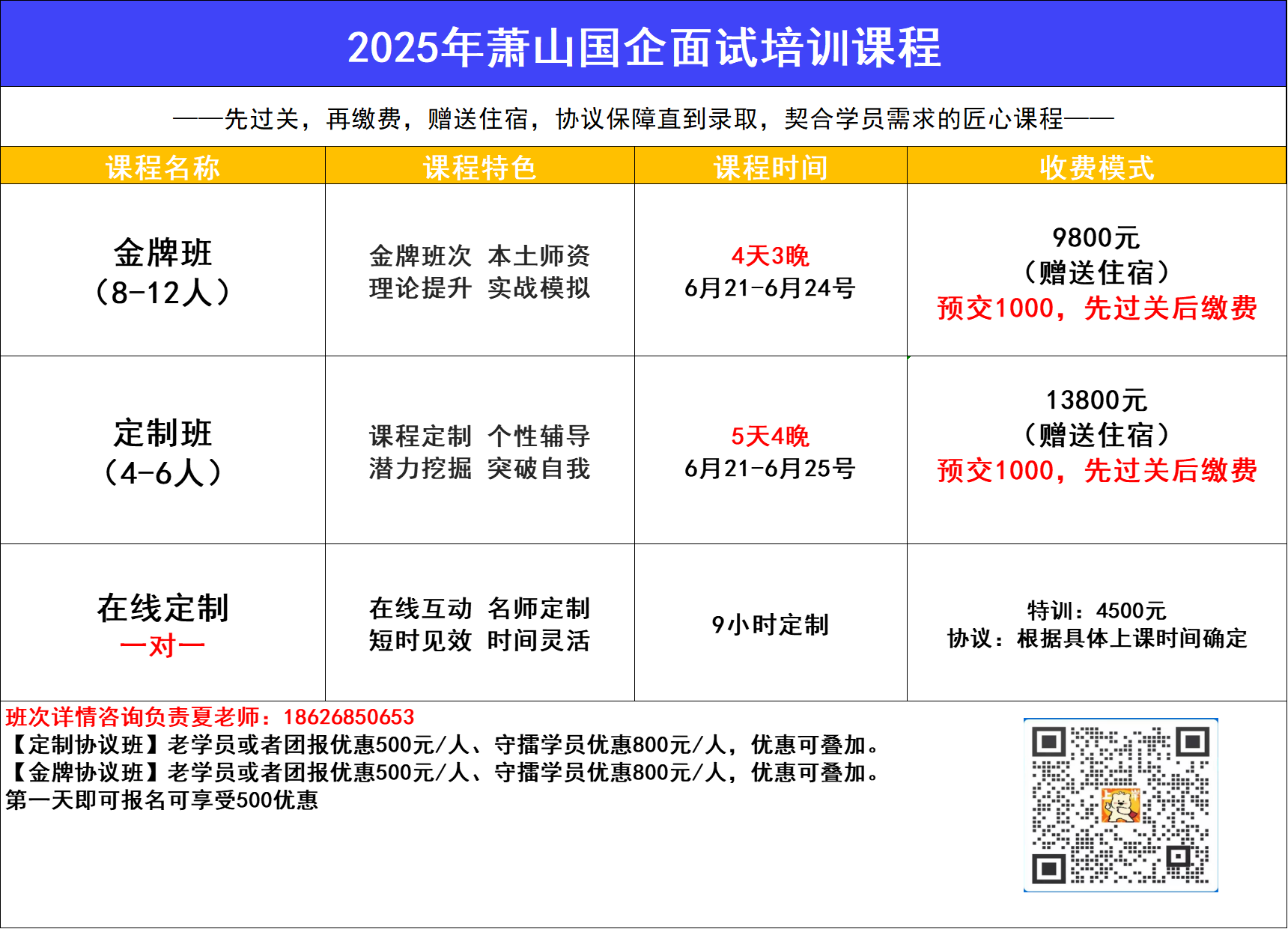 2025年萧山国企面试培训课程

——先过关，再缴费，赠送住宿，协议保障直到录取，契合学员需求的匠心课程——

| 课程名称 | 课程特色 | 课程时间 | 收费模式 |
|---|---|---|---|
| 金牌班（8-12人） | 金牌班次 本土师资 理论提升 实战模拟 | 4天3晚 6月21-6月24号 | 9800元（赠送住宿）预交1000，先过关后缴费 |
| 定制班（4-6人） | 课程定制 个性辅导 潜力挖掘 突破自我 | 5天4晚 6月21-6月25号 | 13800元（赠送住宿）预交1000，先过关后缴费 |
| 在线定制 一对一 | 在线互动 名师定制 短时见效 时间灵活 | 9小时定制 | 特训：4500元 协议：根据具体上课时间确定 |

班次详情咨询负责夏老师：18626850653
【定制协议班】老学员或者团报优惠500元/人、守擂学员优惠800元/人，优惠可叠加。
【金牌协议班】老学员或者团报优惠500元/人、守擂学员优惠800元/人，优惠可叠加。
第一天即可报名可享受500优惠